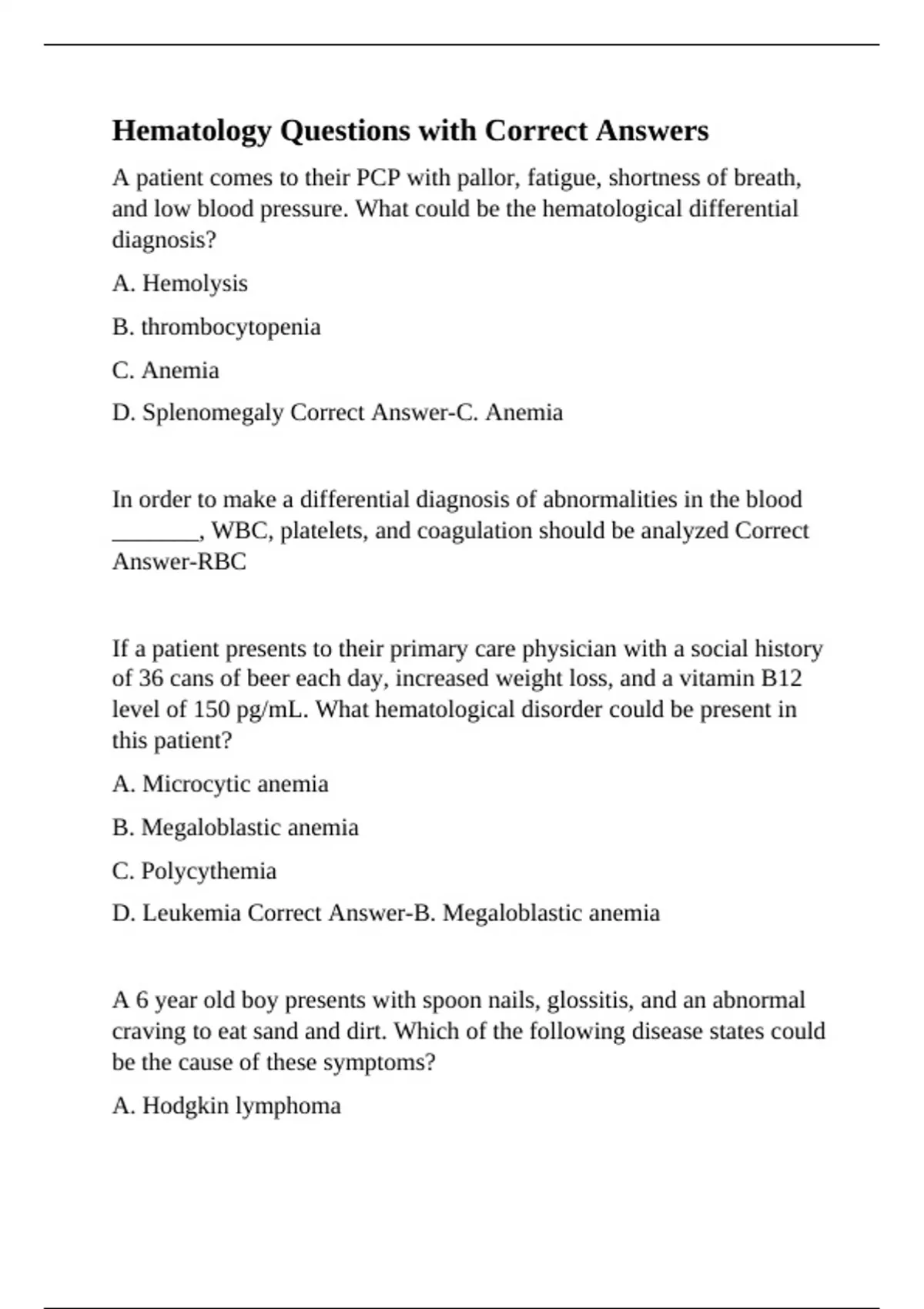 Hematology Questions with Correct Answers

A patient comes to their PCP with pallor, fatigue, shortness of breath, and low blood pressure. What could be the hematological differential diagnosis?

A. Hemolysis

B. thrombocytopenia

C. Anemia

D. Splenomegaly Correct Answer-C. Anemia

In order to make a differential diagnosis of abnormalities in the blood _______, WBC, platelets, and coagulation should be analyzed Correct Answer-RBC

If a patient presents to their primary care physician with a social history of 36 cans of beer each day, increased weight loss, and a vitamin B12 level of 150 pg/mL. What hematological disorder could be present in this patient?

A. Microcytic anemia

B. Megaloblastic anemia

C. Polycythemia

D. Leukemia Correct Answer-B. Megaloblastic anemia

A 6 year old boy presents with spoon nails, glossitis, and an abnormal craving to eat sand and dirt. Which of the following disease states could be the cause of these symptoms?

A. Hodgkin lymphoma